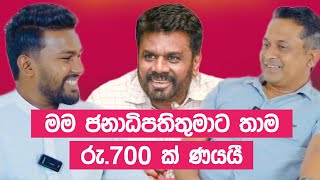 මම ජනාධිපතිතුමාට තාම රු.700 ක් ණයයි